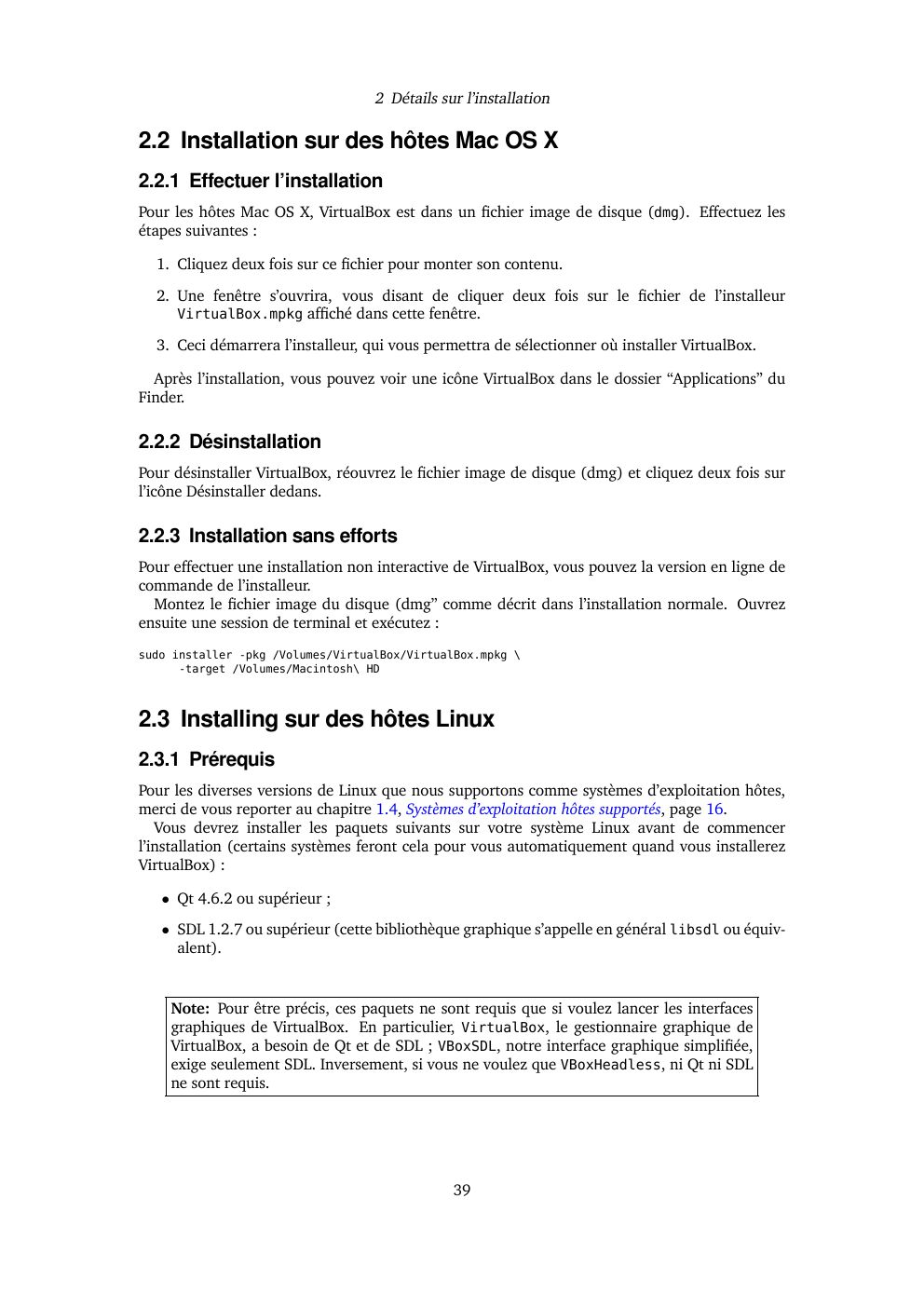 2 Détails sur l'installation

2.2 Installation sur des hôtes Mac OS X

2.2.1 Effectuer l'installation

Pour les hôtes Mac OS X, VirtualBox est dans un fichier image de disque (dmg). Effectuez les étapes suivantes :

1. Cliquez deux fois sur ce fichier pour monter son contenu.

2. Une fenêtre s'ouvrira, vous disant de cliquer deux fois sur le fichier de l'installeur VirtualBox.mpkg affiché dans cette fenêtre.

3. Ceci démarrera l'installeur, qui vous permettra de sélectionner où installer VirtualBox.

Après l'installation, vous pouvez voir une icône VirtualBox dans le dossier "Applications" du Finder.

2.2.2 Désinstallation

Pour désinstaller VirtualBox, réouvrez le fichier image de disque (dmg) et cliquez deux fois sur l'icône Désinstaller dedans.

2.2.3 Installation sans efforts

Pour effectuer une installation non interactive de VirtualBox, vous pouvez la version en ligne de commande de l'installeur.

Montez le fichier image du disque (dmg" comme décrit dans l'installation normale. Ouvrez ensuite une session de terminal et exécutez :

sudo installer -pkg /Volumes/VirtualBox/VirtualBox.mpkg \
      -target /Volumes/Macintosh\ HD

2.3 Installing sur des hôtes Linux

2.3.1 Prérequis

Pour les diverses versions de Linux que nous supportons comme systèmes d'exploitation hôtes, merci de vous reporter au chapitre 1.4, Systèmes d'exploitation hôtes supportés, page 16.

Vous devrez installer les paquets suivants sur votre système Linux avant de commencer l'installation (certains systèmes feront cela pour vous automatiquement quand vous installerez VirtualBox) :

• Qt 4.6.2 ou supérieur ;

• SDL 1.2.7 ou supérieur (cette bibliothèque graphique s'appelle en général libsdl ou équivalent).

Note: Pour être précis, ces paquets ne sont requis que si voulez lancer les interfaces graphiques de VirtualBox. En particulier, VirtualBox, le gestionnaire graphique de VirtualBox, a besoin de Qt et de SDL ; VBoxSDL, notre interface graphique simplifiée, exige seulement SDL. Inversement, si vous ne voulez que VBoxHeadless, ni Qt ni SDL ne sont requis.

39